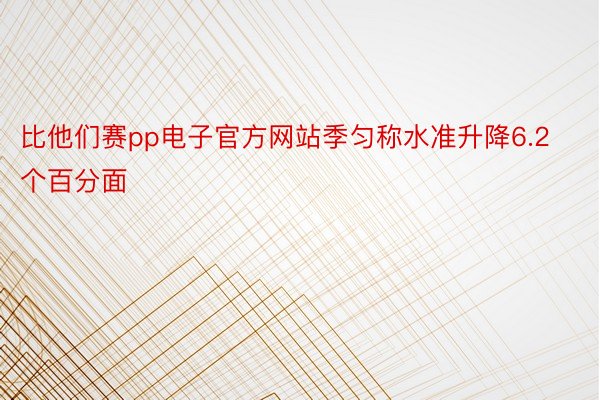 比他们赛pp电子官方网站季匀称水准升降6.2个百分面